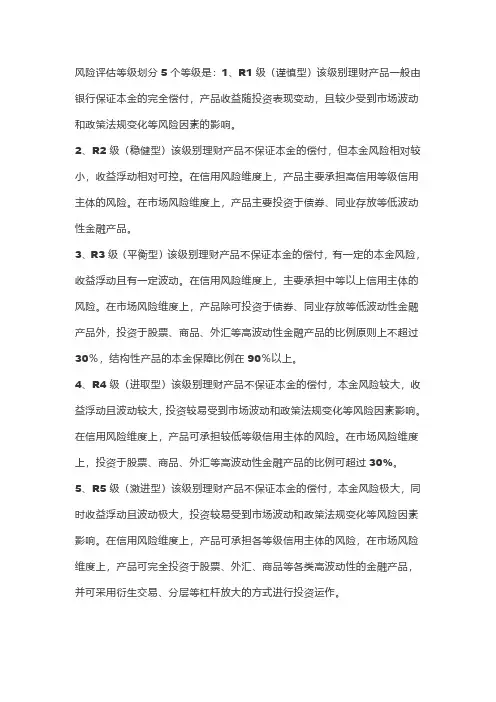 风险评估等级划分 5 个等级是：1、R1 级（谨慎型）该级别理财产品一般由银行保证本金的完全偿付，产品收益随投资表现变动，且较少受到市场波动和政策法规变化等风险因素的影响。

2、R2 级（稳健型）该级别理财产品不保证本金的偿付，但本金风险相对较小，收益浮动相对可控。在信用风险维度上，产品主要承担高信用等级信用主体的风险。在市场风险维度上，产品主要投资于债券、同业存放等低波动性金融产品。

3、R3 级（平衡型）该级别理财产品不保证本金的偿付，有一定的本金风险，收益浮动且有一定波动。在信用风险维度上，主要承担中等以上信用主体的风险。在市场风险维度上，产品除可投资于债券、同业存放等低波动性金融产品外，投资于股票、商品、外汇等高波动性金融产品的比例原则上不超过 30%，结构性产品的本金保障比例在 90%以上。

4、R4 级（进取型）该级别理财产品不保证本金的偿付，本金风险较大，收益浮动且波动较大，投资较易受到市场波动和政策法规变化等风险因素影响。在信用风险维度上，产品可承担较低等级信用主体的风险。在市场风险维度上，投资于股票、商品、外汇等高波动性金融产品的比例可超过 30%。

5、R5 级（激进型）该级别理财产品不保证本金的偿付，本金风险极大，同时收益浮动且波动极大，投资较易受到市场波动和政策法规变化等风险因素影响。在信用风险维度上，产品可承担各等级信用主体的风险，在市场风险维度上，产品可完全投资于股票、外汇、商品等各类高波动性的金融产品，并可采用衍生交易、分层等杠杆放大的方式进行投资运作。